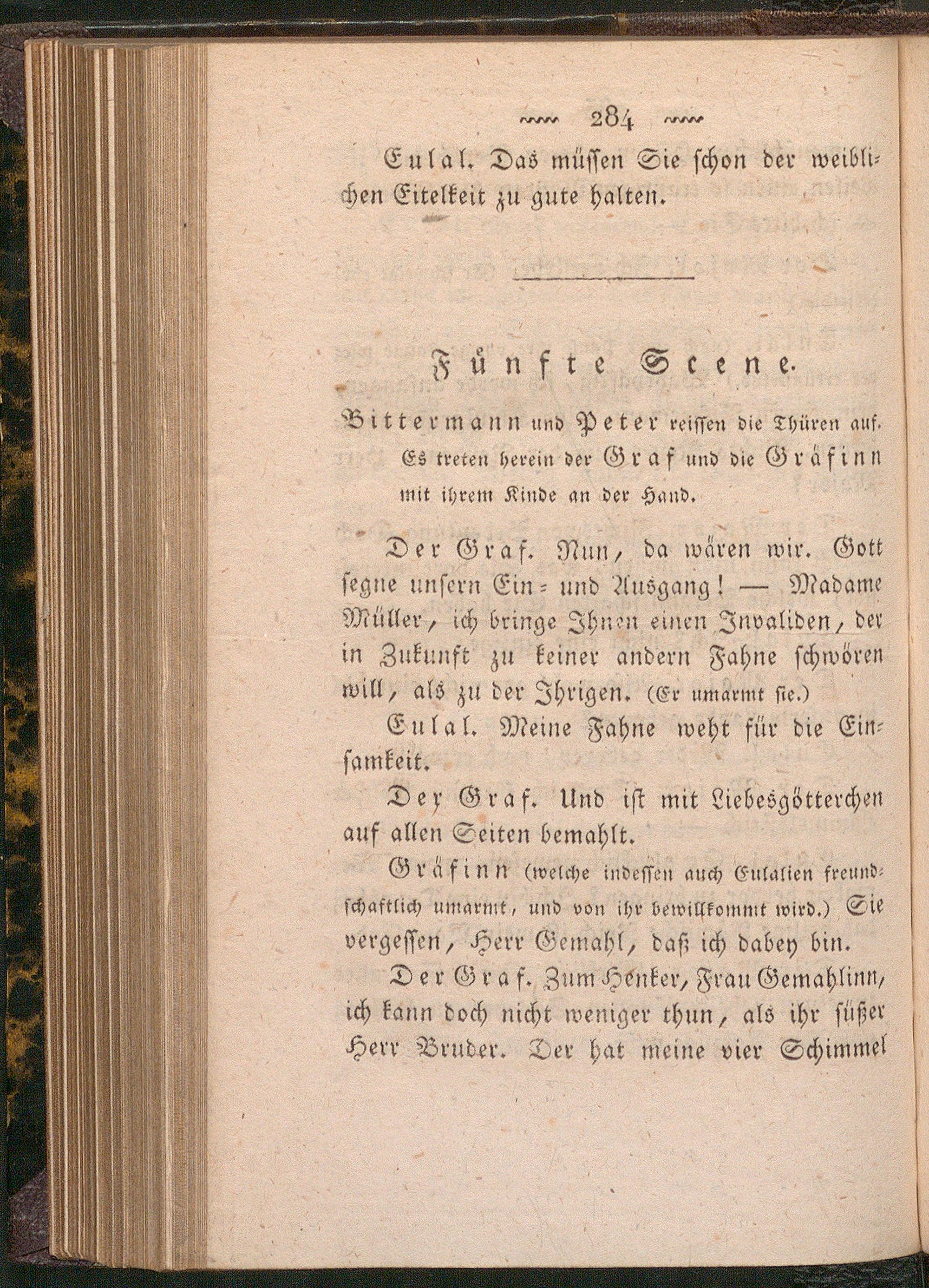 284

Eulal. Das müssen Sie schon der weiblichen Eitelkeit zu gute halten.

Fünfte Scene.

Bittermann und Peter reissen die Thüren auf. Es treten herein der Graf und die Gräfinn mit ihrem Kinde an der Hand.

Der Graf. Nun, da wären wir. Gott segne unsern Ein- und Ausgang! — Madame Müller, ich bringe Ihnen einen Invaliden, der in Zukunft zu keiner andern Fahne schwören will, als zu der Ihrigen. (Er umarmt sie.)

Eulal. Meine Fahne weht für die Einsamkeit.

Der Graf. Und ist mit Liebesgötterchen auf allen Seiten bemahlt.

Gräfinn (welche indessen auch Eulalien freundschaftlich umarmt, und von ihr bewillkommt wird.) Sie vergessen, Herr Gemahl, daß ich dabey bin.

Der Graf. Zum Henker, Frau Gemahlinn, ich kann doch nicht weniger thun, als ihr süßer Herr Bruder. Der hat meine vier Schimmel